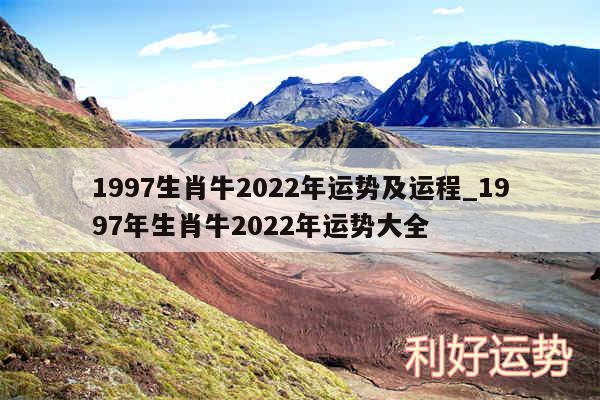 1997生肖牛2022年运势及运程_1997年生肖牛2022年运势大全

利好运势